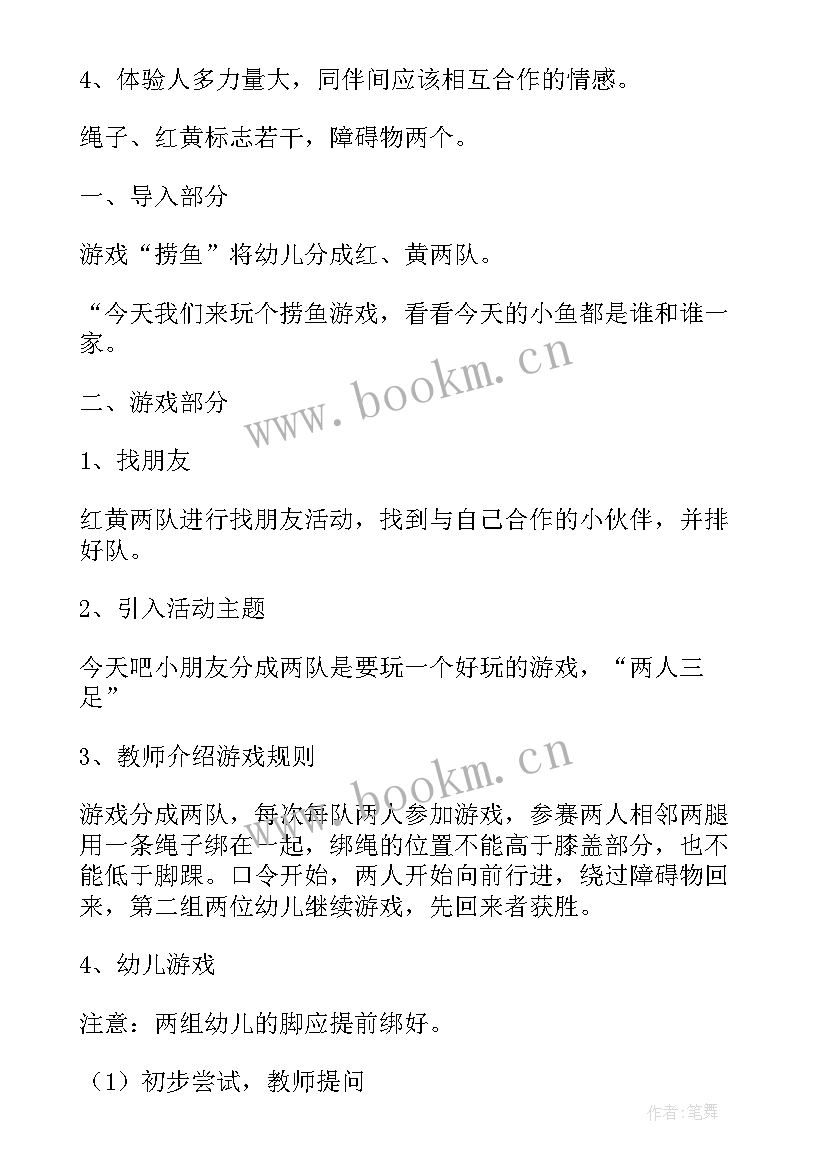 4、体验人多力量大，同伴间应该相互合作的情感。

绳子、红黄标志若干，障碍物两个。

一、导入部分

游戏“捞鱼”将幼儿分成红、黄两队。

“今天我们来玩个捞鱼游戏，看看今天的小鱼都是谁和谁一家。

www.bookm.cn

二、游戏部分

1、找朋友

红黄两队进行找朋友活动，找到与自己合作的小伙伴，并排好队。

2、引入活动主题

今天吧小朋友分成两队是要玩一个好玩的游戏，“两人三足”

3、教师介绍游戏规则

www.bookm.cn

游戏分成两队，每次每队两人参加游戏，参赛两人相邻两腿用一条绳子绑在一起，绑绳的位置不能高于膝盖部分，也不能低于脚踝。口令开始，两人开始向前行进，绕过障碍物回来，第二组两位幼儿继续游戏，先回来者获胜。

4、幼儿游戏

注意：两组幼儿的脚应提前绑好。

（1）初步尝试，教师提问

作者:笔舞